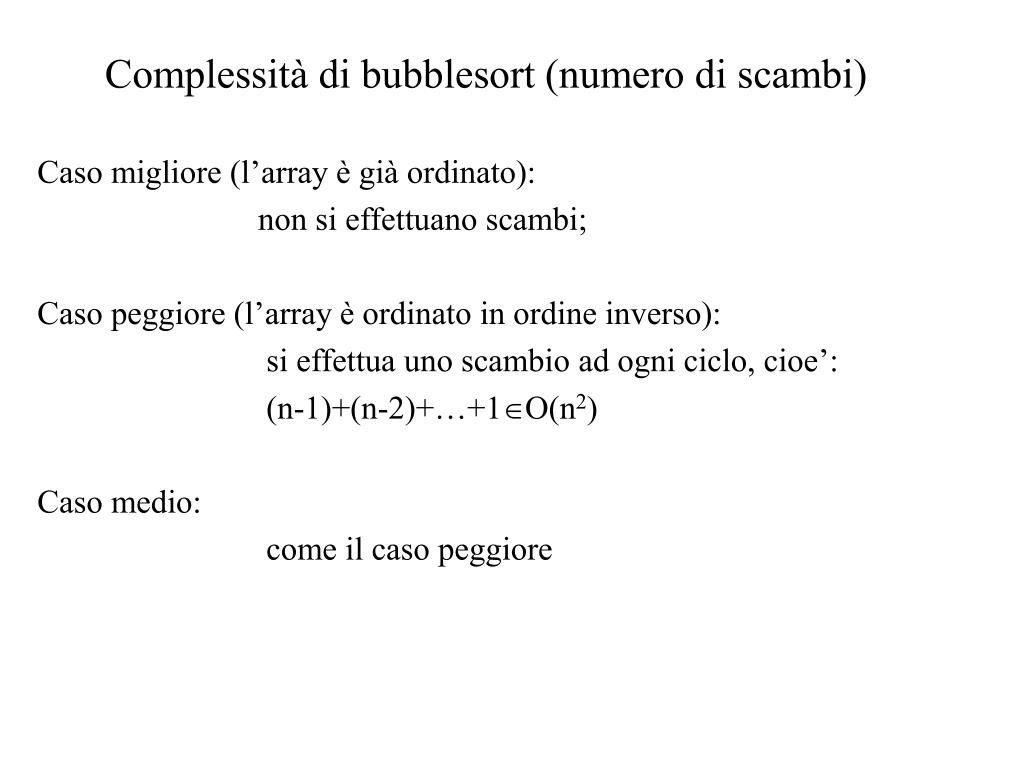 Complessità di bubblesort (numero di scambi)

Caso migliore (l’array è già ordinato):
non si effettuano scambi;

Caso peggiore (l’array è ordinato in ordine inverso):
si effettua uno scambio ad ogni ciclo, cioe’:
$(n-1)+(n-2)+\ldots+1 \in O(n^2)$

Caso medio:
come il caso peggiore